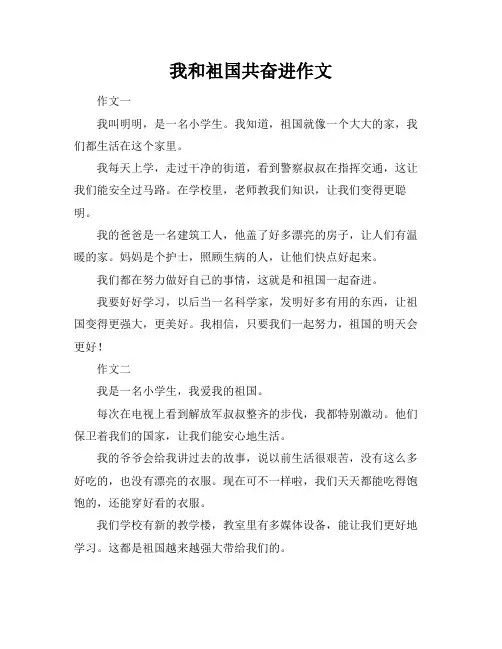 我和祖国共奋进作文

作文一

我叫明明，是一名小学生。我知道，祖国就像一个大大的家，我们都生活在这个家里。

我每天上学，走过干净的街道，看到警察叔叔在指挥交通，这让我们能安全过马路。在学校里，老师教我们知识，让我们变得更聪明。

我的爸爸是一名建筑工人，他盖了好多漂亮的房子，让人们有温暖的家。妈妈是个护士，照顾生病的人，让他们快点好起来。

我们都在努力做好自己的事情，这就是和祖国一起奋进。

我要好好学习，以后当一名科学家，发明好多有用的东西，让祖国变得更强大，更美好。我相信，只要我们一起努力，祖国的明天会更好！

作文二

我是一名小学生，我爱我的祖国。

每次在电视上看到解放军叔叔整齐的步伐，我都特别激动。他们保卫着我们的国家，让我们能安心地生活。

我的爷爷会给我讲过去的故事，说以前生活很艰苦，没有这么多好吃的，也没有漂亮的衣服。现在可不一样啦，我们天天都能吃得饱饱的，还能穿好看的衣服。

我们学校有新的教学楼，教室里有多媒体设备，能让我们更好地学习。这都是祖国越来越强大带给我们的。